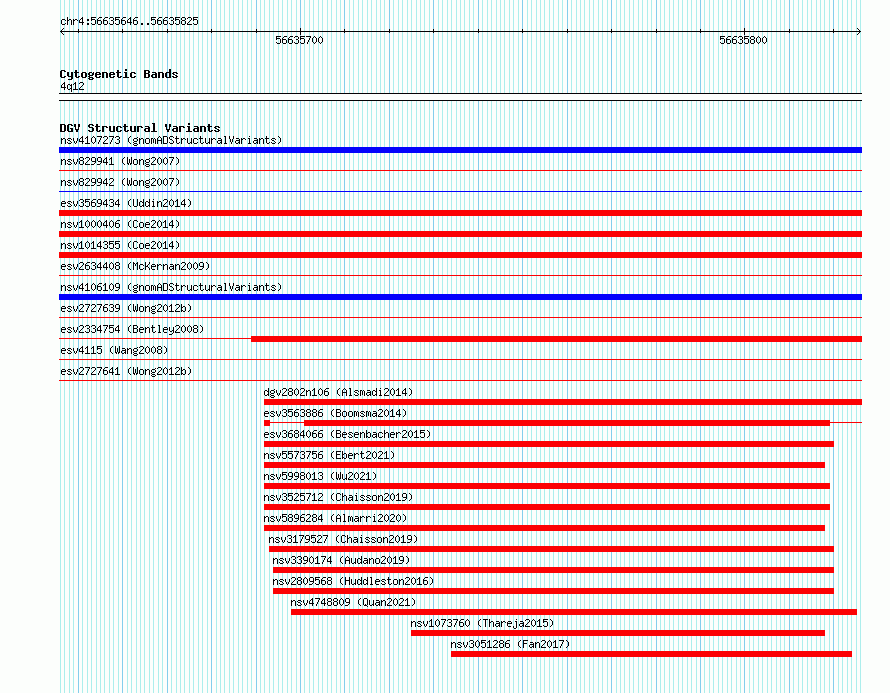 chr4:56635646..56635825

56635700

56635800

Cytogenetic Bands
4q12

DGV Structural Variants
nsv4107273 (gnomADStructuralVariants)
nsv829941 (Wong2007)
nsv829942 (Wong2007)
esv3569434 (Uddin2014)
nsv1000406 (Coe2014)
nsv1014355 (Coe2014)
esv2634408 (McKernan2009)
nsv4106109 (gnomADStructuralVariants)
esv2727639 (Wong2012b)
esv2334754 (Bentley2008)
esv4115 (Wang2008)
esv2727641 (Wong2012b)
dgv2802n106 (Alsmadi2014)
esv3563886 (Boomsma2014)
esv3684066 (Besenbacher2015)
nsv5573756 (Ebert2021)
nsv5998013 (Wu2021)
nsv3525712 (Chaisson2019)
nsv5896284 (Almarri2020)
nsv3179527 (Chaisson2019)
nsv3390174 (Audano2019)
nsv2809568 (Huddleston2016)
nsv4748809 (Quan2021)
nsv1073760 (Thareja2015)
nsv3051286 (Fan2017)